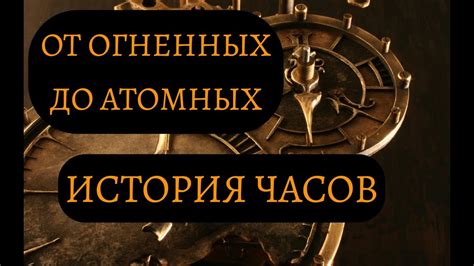 ОТ ОГНЕННЫХ
ДО АТОМНЫХ

ИСТОРИЯ ЧАСОВ